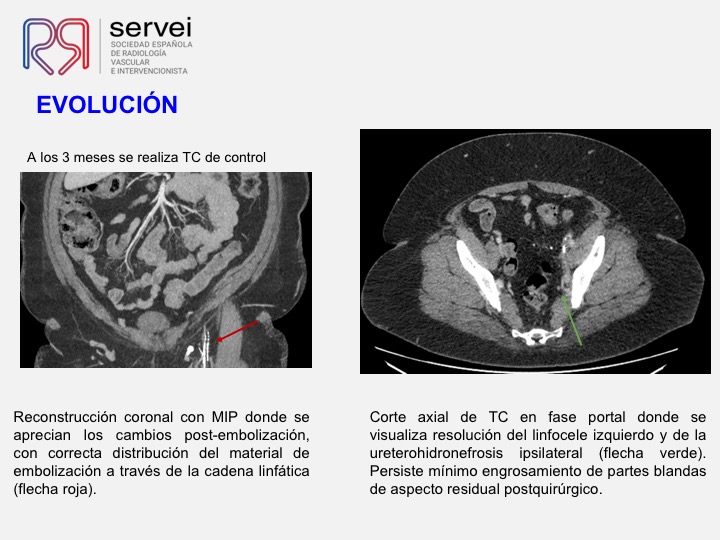 servei
SOCIEDAD ESPAÑOLA DE RADIOLOGÍA VASCULAR E INTERVENCIONISTA

EVOLUCIÓN

A los 3 meses se realiza TC de control

Reconstrucción coronal con MIP donde se aprecian los cambios post-embolización, con correcta distribución del material de embolización a través de la cadena linfática (flecha roja).

Corte axial de TC en fase portal donde se visualiza resolución del linfocele izquierdo y de la ureterohidronefrosis ipsilateral (flecha verde). Persiste mínimo engrosamiento de partes blandas de aspecto residual postquirúrgico.